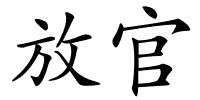 放官